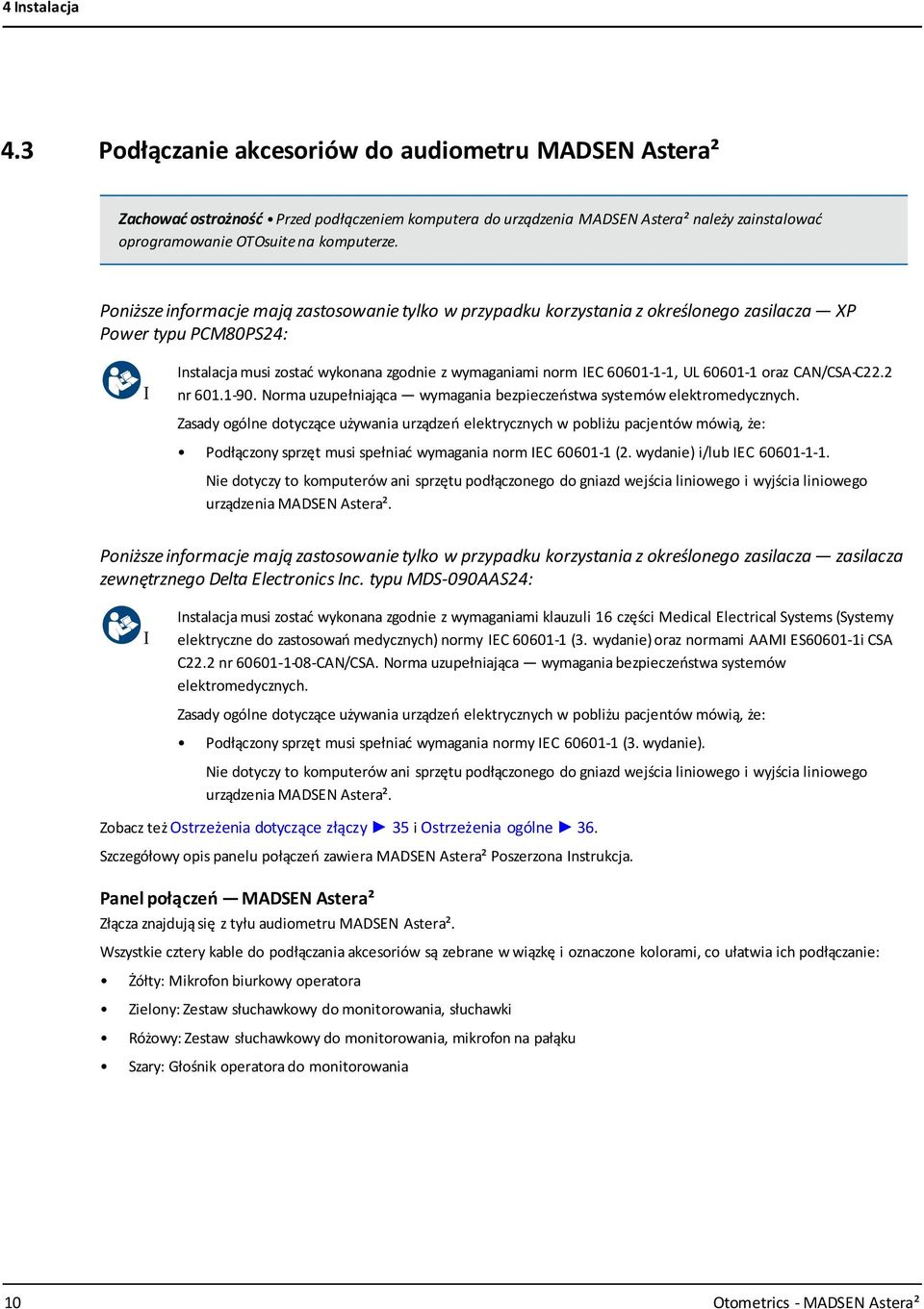 4 Instalacja

4.3 Podłączanie akcesoriów do audiometru MADSEN Astera²

Zachować ostrożność • Przed podłączeniem komputera do urządzenia MADSEN Astera² należy zainstalować oprogramowanie OTOsuite na komputerze.

Poniższe informacje mają zastosowanie tylko w przypadku korzystania z określonego zasilacza — XP Power typu PCM80PS24:

I

Instalacja musi zostać wykonana zgodnie z wymaganiami norm IEC 60601-1-1, UL 60601-1 oraz CAN/CSA-C22.2 nr 601.1-90. Norma uzupełniająca — wymagania bezpieczeństwa systemów elektromedycznych.

Zasady ogólne dotyczące używania urządzeń elektrycznych w pobliżu pacjentów mówią, że:

• Podłączony sprzęt musi spełniać wymagania norm IEC 60601-1 (2. wydanie) i/lub IEC 60601-1-1.

Nie dotyczy to komputerów ani sprzętu podłączonego do gniazd wejścia liniowego i wyjścia liniowego urządzenia MADSEN Astera².

Poniższe informacje mają zastosowanie tylko w przypadku korzystania z określonego zasilacza — zasilacza zewnętrznego Delta Electronics Inc. typu MDS-090AAS24:

I

Instalacja musi zostać wykonana zgodnie z wymaganiami klauzuli 16 części Medical Electrical Systems (Systemy elektryczne do zastosowań medycznych) normy IEC 60601-1 (3. wydanie) oraz normami AAMI ES60601-1i CSA C22.2 nr 60601-1-08-CAN/CSA. Norma uzupełniająca — wymagania bezpieczeństwa systemów elektromedycznych.

Zasady ogólne dotyczące używania urządzeń elektrycznych w pobliżu pacjentów mówią, że:

• Podłączony sprzęt musi spełniać wymagania normy IEC 60601-1 (3. wydanie).

Nie dotyczy to komputerów ani sprzętu podłączonego do gniazd wejścia liniowego i wyjścia liniowego urządzenia MADSEN Astera².

Zobacz też Ostrzeżenia dotyczące złączy ► 35 i Ostrzeżenia ogólne ► 36.

Szczegółowy opis panelu połączeń zawiera MADSEN Astera² Poszerzona Instrukcja.

Panel połączeń — MADSEN Astera²

Złącza znajdują się z tyłu audiometru MADSEN Astera².

Wszystkie cztery kable do podłączania akcesoriów są zebrane w wiązkę i oznaczone kolorami, co ułatwia ich podłączanie:

• Żółty: Mikrofon biurkowy operatora
• Zielony: Zestaw słuchawkowy do monitorowania, słuchawki
• Różowy: Zestaw słuchawkowy do monitorowania, mikrofon na pałąku
• Szary: Głośnik operatora do monitorowania

10 Otometrics - MADSEN Astera²